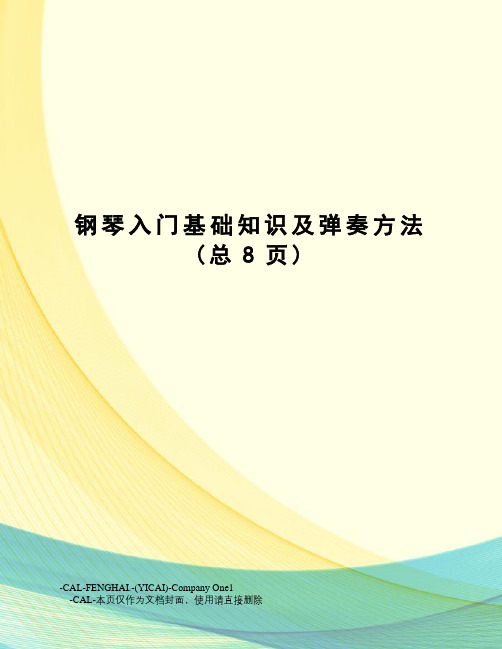 钢琴入门基础知识及弹奏方法
（总 8 页）

-CAL-FENGHAI.-(YICAI)-Company One1
-CAL-本页仅作为文档封面，使用请直接删除